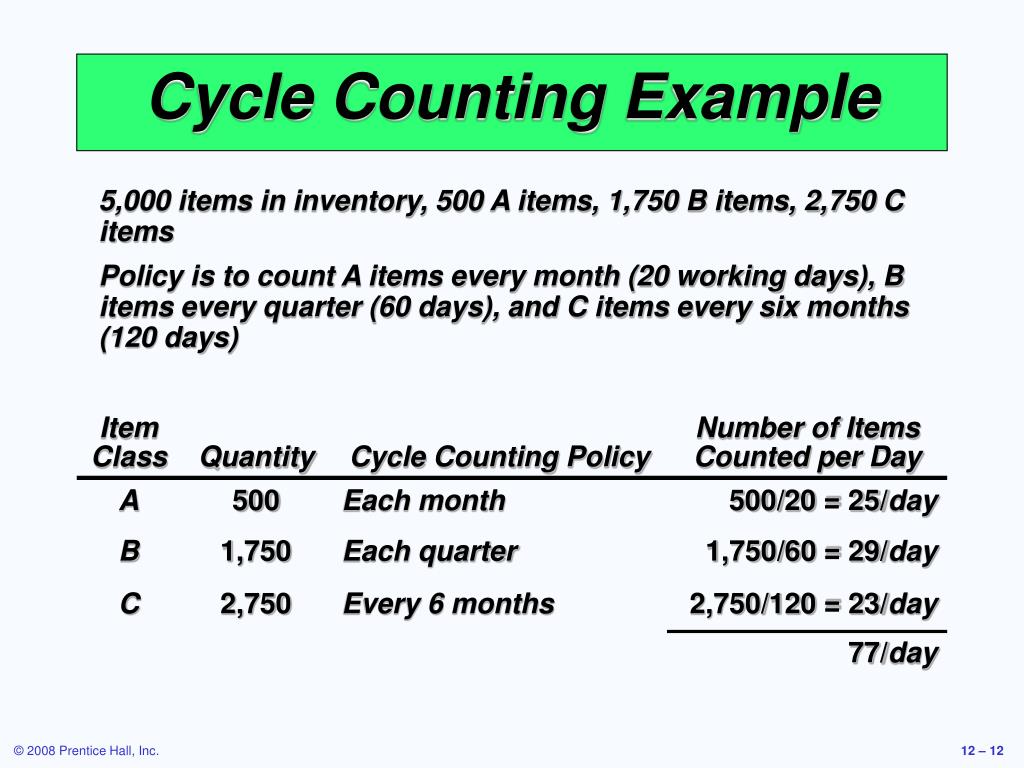 Cycle Counting Example

5,000 items in inventory, 500 A items, 1,750 B items, 2,750 C items

Policy is to count A items every month (20 working days), B items every quarter (60 days), and C items every six months (120 days)

| Item Class | Quantity | Cycle Counting Policy | Number of Items Counted per Day |
|---|---|---|---|
| A | 500 | Each month | 500/20 = 25/day |
| B | 1,750 | Each quarter | 1,750/60 = 29/day |
| C | 2,750 | Every 6 months | 2,750/120 = 23/day |
| | | | 77/day |

© 2008 Prentice Hall, Inc.

12 – 12